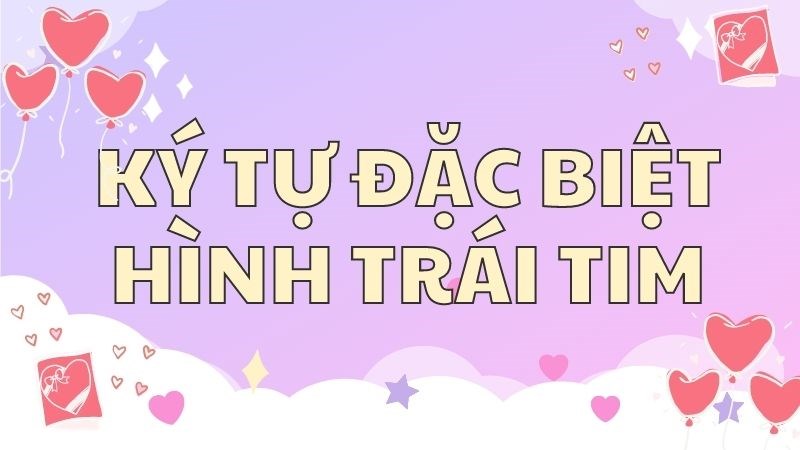 KÝ TỰ ĐẶC BIỆT
HÌNH TRÁI TIM